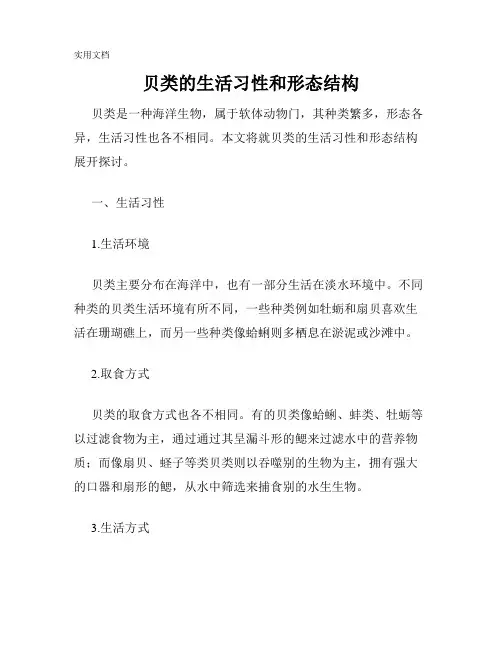 实用文档

贝类的生活习性和形态结构

贝类是一种海洋生物，属于软体动物门，其种类繁多，形态各异，生活习性也各不相同。本文将就贝类的生活习性和形态结构展开探讨。

一、生活习性

1.生活环境

贝类主要分布在海洋中，也有一部分生活在淡水环境中。不同种类的贝类生活环境有所不同，一些种类例如牡蛎和扇贝喜欢生活在珊瑚礁上，而另一些种类像蛤蜊则多栖息在淤泥或沙滩中。

2.取食方式

贝类的取食方式也各不相同。有的贝类像蛤蜊、蚌类、牡蛎等以过滤食物为主，通过通过其呈漏斗形的鳃来过滤水中的营养物质；而像扇贝、蛏子等类贝类则以吞噬别的生物为主，拥有强大的口器和扇形的鳃，从水中筛选来捕食别的水生生物。

3.生活方式